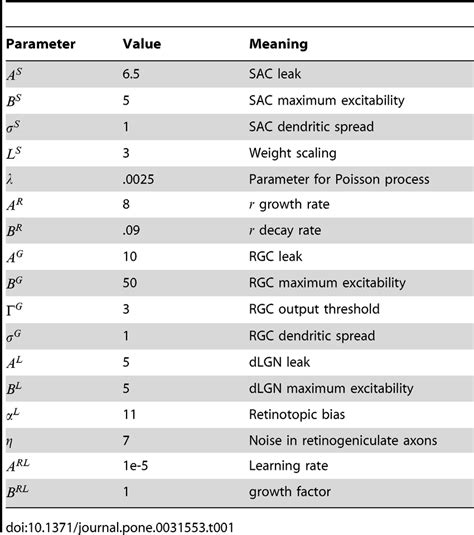 | Parameter | Value | Meaning |
|---|---|---|
| $A^S$ | 6.5 | SAC leak |
| $B^S$ | 5 | SAC maximum excitability |
| $\sigma^S$ | 1 | SAC dendritic spread |
| $L^S$ | 3 | Weight scaling |
| $\lambda$ | .0025 | Parameter for Poisson process |
| $A^R$ | 8 | $r$ growth rate |
| $B^R$ | .09 | $r$ decay rate |
| $A^G$ | 10 | RGC leak |
| $B^G$ | 50 | RGC maximum excitability |
| $\Gamma^G$ | 3 | RGC output threshold |
| $\sigma^G$ | 1 | RGC dendritic spread |
| $A^L$ | 5 | dLGN leak |
| $B^L$ | 5 | dLGN maximum excitability |
| $\alpha^L$ | 11 | Retinotopic bias |
| $\eta$ | 7 | Noise in retinogeniculate axons |
| $A^{RL}$ | 1e-5 | Learning rate |
| $B^{RL}$ | 1 | growth factor |

doi:10.1371/journal.pone.0031553.t001